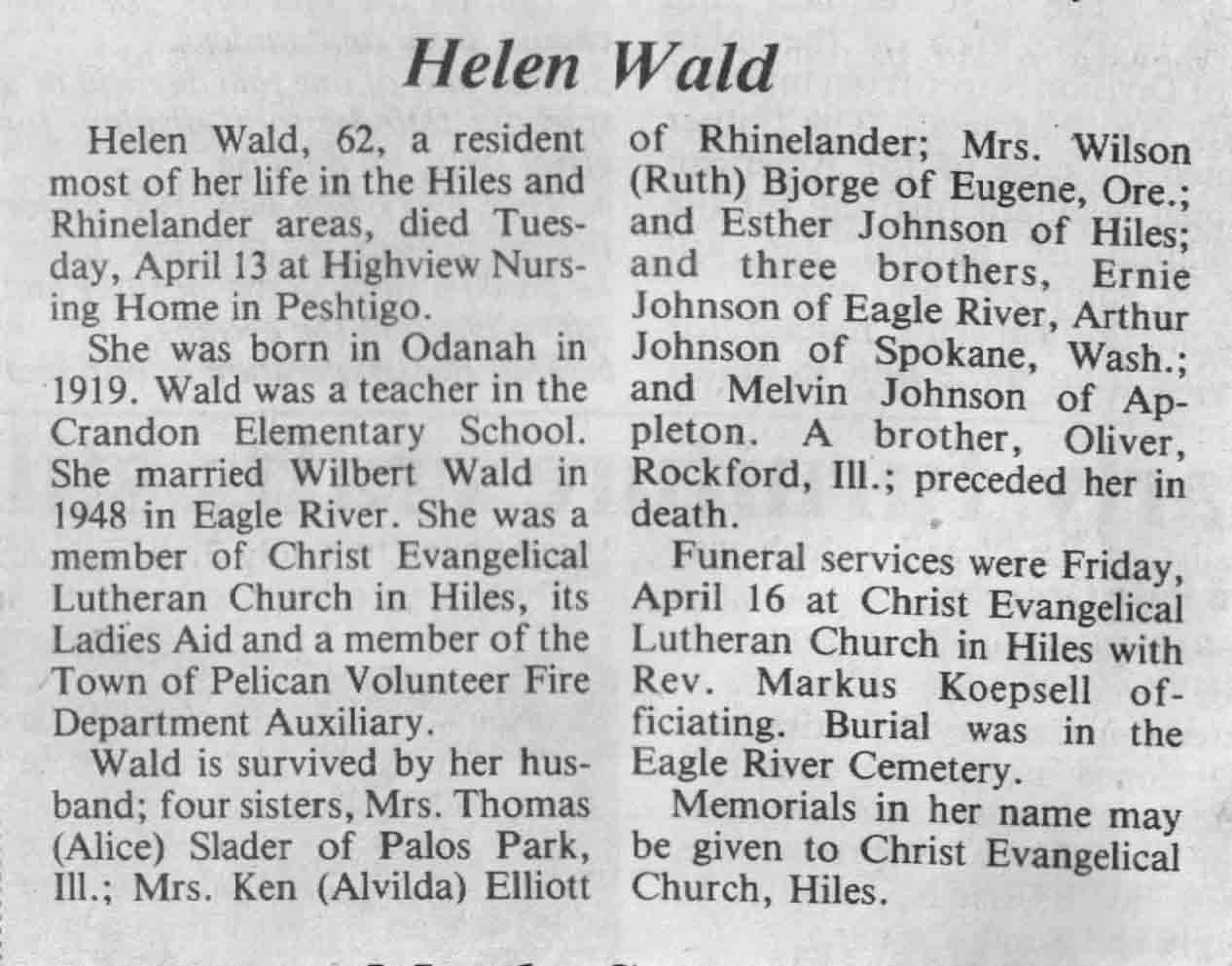 Helen Wald

Helen Wald, 62, a resident most of her life in the Hiles and Rhinelander areas, died Tuesday, April 13 at Highview Nursing Home in Peshtigo.

She was born in Odanah in 1919. Wald was a teacher in the Crandon Elementary School. She married Wilbert Wald in 1948 in Eagle River. She was a member of Christ Evangelical Lutheran Church in Hiles, its Ladies Aid and a member of the Town of Pelican Volunteer Fire Department Auxiliary.

Wald is survived by her husband; four sisters, Mrs. Thomas (Alice) Slader of Palos Park, Ill.; Mrs. Ken (Alvilda) Elliott of Rhinelander; Mrs. Wilson (Ruth) Bjorge of Eugene, Ore.; and Esther Johnson of Hiles; and three brothers, Ernie Johnson of Eagle River, Arthur Johnson of Spokane, Wash.; and Melvin Johnson of Appleton. A brother, Oliver, Rockford, Ill.; preceded her in death.

Funeral services were Friday, April 16 at Christ Evangelical Lutheran Church in Hiles with Rev. Markus Koepsell officiating. Burial was in the Eagle River Cemetery.

Memorials in her name may be given to Christ Evangelical Church, Hiles.